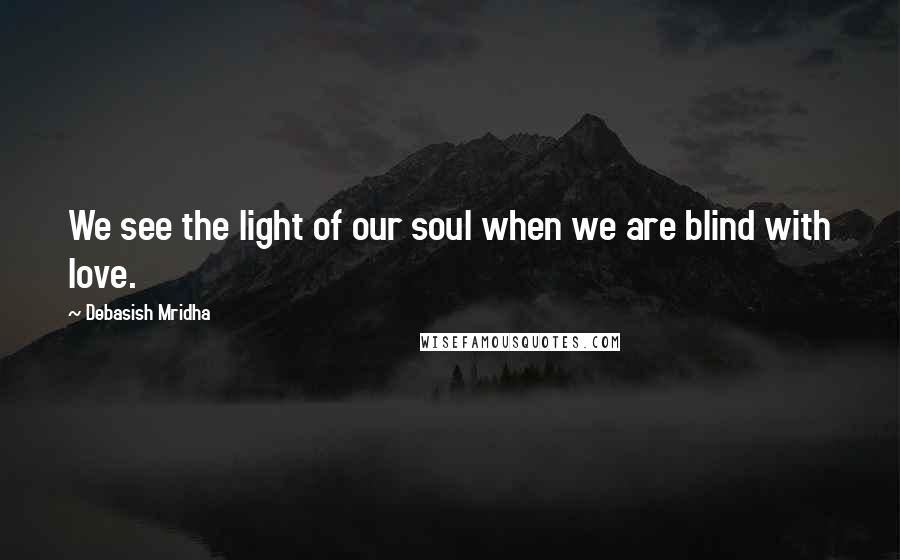 We see the light of our soul when we are blind with love.

— Debasish Mridha

WISEFAMOUSQUOTES.COM